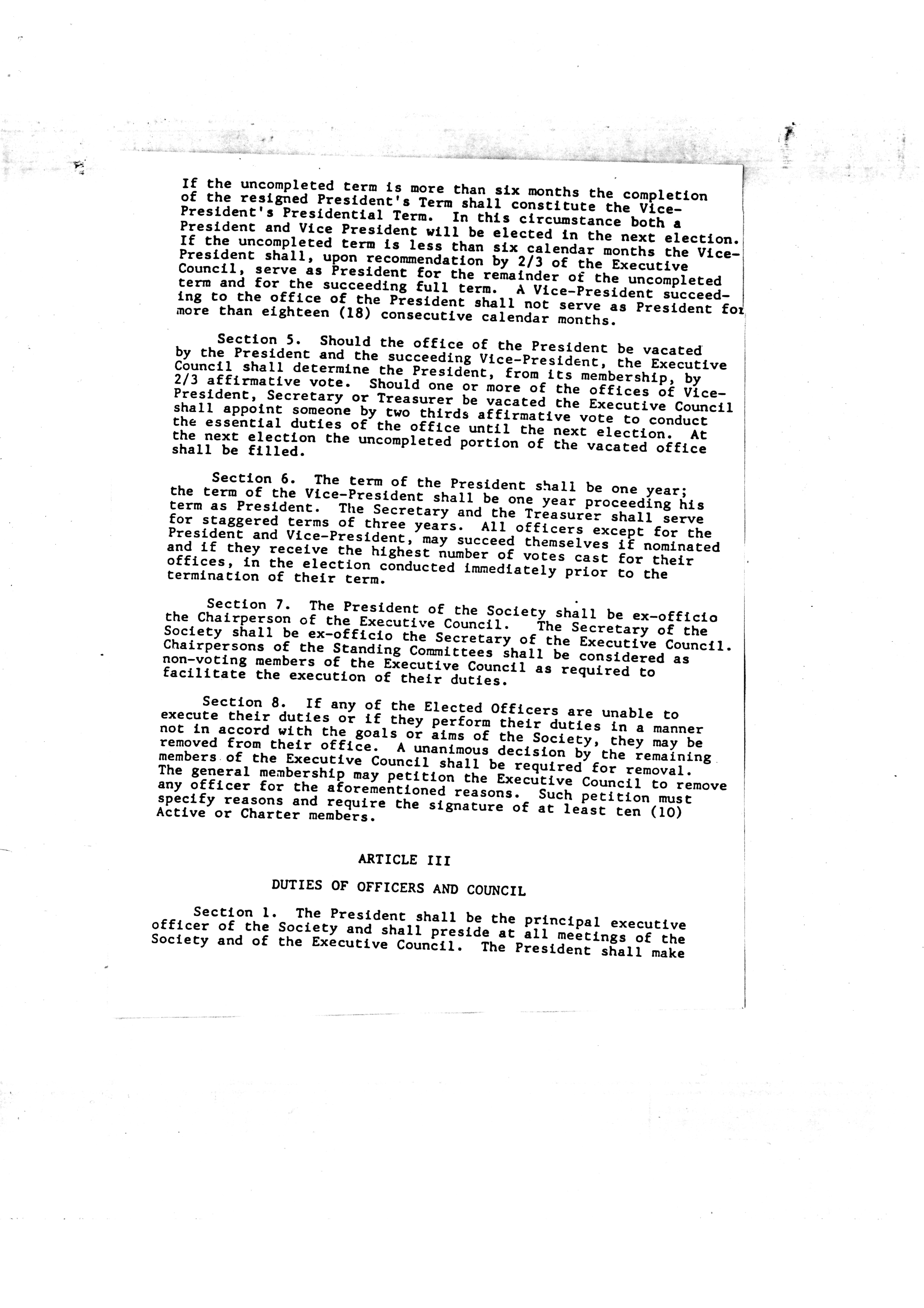 If the uncompleted term is more than six months the completion of the resigned President's Term shall constitute the Vice-President's Presidential Term. In this circumstance both a President and Vice President will be elected in the next election. If the uncompleted term is less than six calendar months the Vice-President shall, upon recommendation by 2/3 of the Executive Council, serve as President for the remainder of the uncompleted term and for the succeeding full term. A Vice-President succeeding to the office of the President shall not serve as President for more than eighteen (18) consecutive calendar months.

Section 5. Should the office of the President be vacated by the President and the succeeding Vice-President, the Executive Council shall determine the President, from its membership, by 2/3 affirmative vote. Should one or more of the offices of Vice-President, Secretary or Treasurer be vacated the Executive Council shall appoint someone by two thirds affirmative vote to conduct the essential duties of the office until the next election. At the next election the uncompleted portion of the vacated office shall be filled.

Section 6. The term of the President shall be one year; the term of the Vice-President shall be one year proceeding his term as President. The Secretary and the Treasurer shall serve for staggered terms of three years. All officers except for the President and Vice-President, may succeed themselves if nominated and if they receive the highest number of votes cast for their offices, in the election conducted immediately prior to the termination of their term.

Section 7. The President of the Society shall be ex-officio the Chairperson of the Executive Council. The Secretary of the Society shall be ex-officio the Secretary of the Executive Council. Chairpersons of the Standing Committees shall be considered as non-voting members of the Executive Council as required to facilitate the execution of their duties.

Section 8. If any of the Elected Officers are unable to execute their duties or if they perform their duties in a manner not in accord with the goals or aims of the Society, they may be removed from their office. A unanimous decision by the remaining members of the Executive Council shall be required for removal. The general membership may petition the Executive Council to remove any officer for the aforementioned reasons. Such petition must specify reasons and require the signature of at least ten (10) Active or Charter members.

ARTICLE III

DUTIES OF OFFICERS AND COUNCIL

Section 1. The President shall be the principal executive officer of the Society and shall preside at all meetings of the Society and of the Executive Council. The President shall make